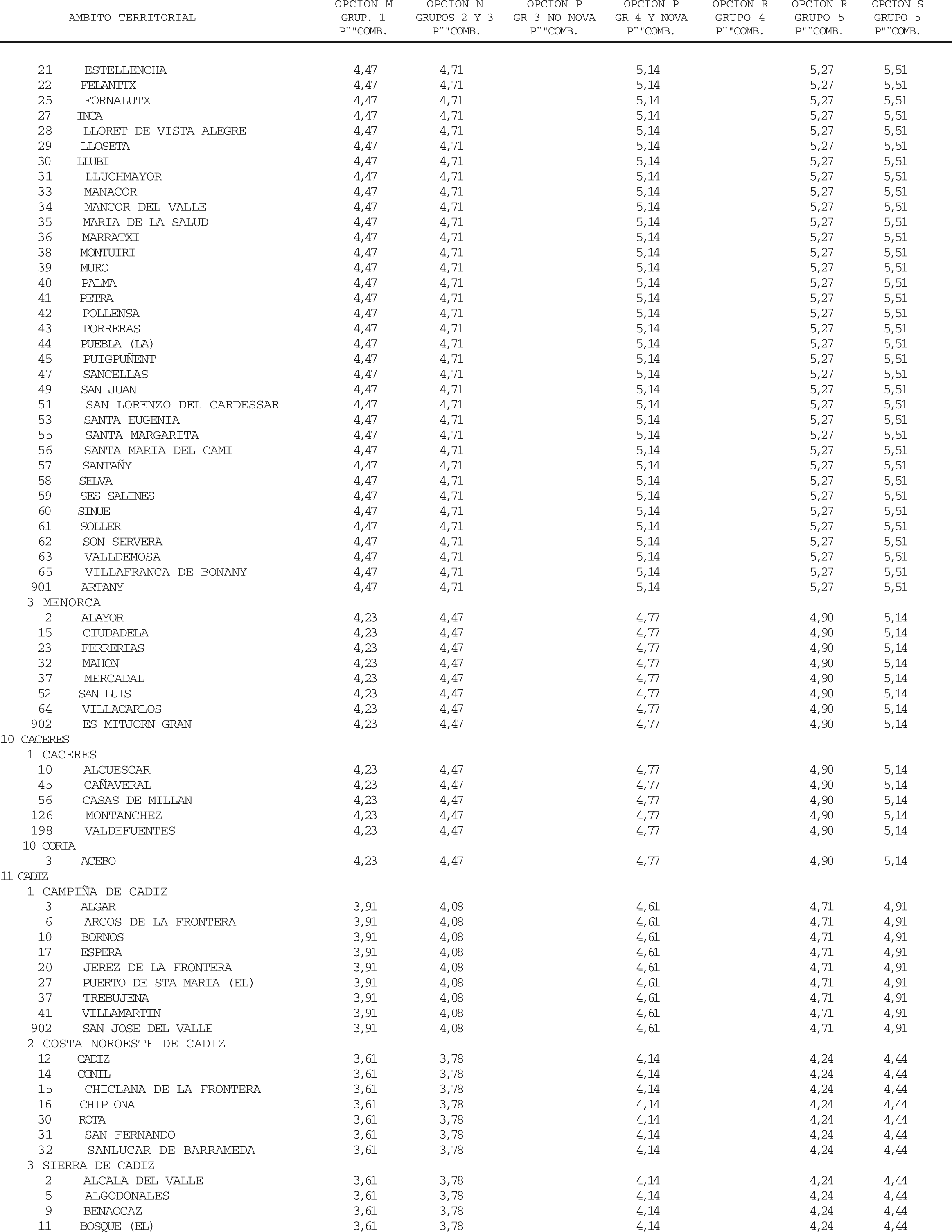 | AMBITO TERRITORIAL | OPCION M GRUP. 1 P¨"COMB. | OPCION N GRUPOS 2 Y 3 P¨"COMB. | OPCION P GR-3 NO NOVA P¨"COMB. | OPCION P GR-4 Y NOVA P¨"COMB. | OPCION R GRUPO 4 P¨"COMB. | OPCION R GRUPO 5 P¨"COMB. | OPCION S GRUPO 5 P¨"COMB. |
|---|---|---|---|---|---|---|---|
| 21 ESTELLENCHA | 4,47 | 4,71 | | 5,14 | | 5,27 | 5,51 |
| 22 FELANITX | 4,47 | 4,71 | | 5,14 | | 5,27 | 5,51 |
| 25 FORNALUTX | 4,47 | 4,71 | | 5,14 | | 5,27 | 5,51 |
| 27 INCA | 4,47 | 4,71 | | 5,14 | | 5,27 | 5,51 |
| 28 LLORET DE VISTA ALEGRE | 4,47 | 4,71 | | 5,14 | | 5,27 | 5,51 |
| 29 LLOSETA | 4,47 | 4,71 | | 5,14 | | 5,27 | 5,51 |
| 30 LLUBI | 4,47 | 4,71 | | 5,14 | | 5,27 | 5,51 |
| 31 LLUCHMAYOR | 4,47 | 4,71 | | 5,14 | | 5,27 | 5,51 |
| 33 MANACOR | 4,47 | 4,71 | | 5,14 | | 5,27 | 5,51 |
| 34 MANCOR DEL VALLE | 4,47 | 4,71 | | 5,14 | | 5,27 | 5,51 |
| 35 MARIA DE LA SALUD | 4,47 | 4,71 | | 5,14 | | 5,27 | 5,51 |
| 36 MARRATXI | 4,47 | 4,71 | | 5,14 | | 5,27 | 5,51 |
| 38 MONTUIRI | 4,47 | 4,71 | | 5,14 | | 5,27 | 5,51 |
| 39 MURO | 4,47 | 4,71 | | 5,14 | | 5,27 | 5,51 |
| 40 PALMA | 4,47 | 4,71 | | 5,14 | | 5,27 | 5,51 |
| 41 PETRA | 4,47 | 4,71 | | 5,14 | | 5,27 | 5,51 |
| 42 POLLENSA | 4,47 | 4,71 | | 5,14 | | 5,27 | 5,51 |
| 43 PORRERAS | 4,47 | 4,71 | | 5,14 | | 5,27 | 5,51 |
| 44 PUEBLA (LA) | 4,47 | 4,71 | | 5,14 | | 5,27 | 5,51 |
| 45 PUIGPUÑENT | 4,47 | 4,71 | | 5,14 | | 5,27 | 5,51 |
| 47 SANCELLAS | 4,47 | 4,71 | | 5,14 | | 5,27 | 5,51 |
| 49 SAN JUAN | 4,47 | 4,71 | | 5,14 | | 5,27 | 5,51 |
| 51 SAN LORENZO DEL CARDESSAR | 4,47 | 4,71 | | 5,14 | | 5,27 | 5,51 |
| 53 SANTA EUGENIA | 4,47 | 4,71 | | 5,14 | | 5,27 | 5,51 |
| 55 SANTA MARGARITA | 4,47 | 4,71 | | 5,14 | | 5,27 | 5,51 |
| 56 SANTA MARIA DEL CAMI | 4,47 | 4,71 | | 5,14 | | 5,27 | 5,51 |
| 57 SANTAÑY | 4,47 | 4,71 | | 5,14 | | 5,27 | 5,51 |
| 58 SELVA | 4,47 | 4,71 | | 5,14 | | 5,27 | 5,51 |
| 59 SES SALINES | 4,47 | 4,71 | | 5,14 | | 5,27 | 5,51 |
| 60 SINUE | 4,47 | 4,71 | | 5,14 | | 5,27 | 5,51 |
| 61 SOLLER | 4,47 | 4,71 | | 5,14 | | 5,27 | 5,51 |
| 62 SON SERVERA | 4,47 | 4,71 | | 5,14 | | 5,27 | 5,51 |
| 63 VALLDEMOSA | 4,47 | 4,71 | | 5,14 | | 5,27 | 5,51 |
| 65 VILLAFRANCA DE BONANY | 4,47 | 4,71 | | 5,14 | | 5,27 | 5,51 |
| 901 ARTANY | 4,47 | 4,71 | | 5,14 | | 5,27 | 5,51 |
| 3 MENORCA | | | | | | | |
| 2 ALAYOR | 4,23 | 4,47 | | 4,77 | | 4,90 | 5,14 |
| 15 CIUDADELA | 4,23 | 4,47 | | 4,77 | | 4,90 | 5,14 |
| 23 FERRERIAS | 4,23 | 4,47 | | 4,77 | | 4,90 | 5,14 |
| 32 MAHON | 4,23 | 4,47 | | 4,77 | | 4,90 | 5,14 |
| 37 MERCADAL | 4,23 | 4,47 | | 4,77 | | 4,90 | 5,14 |
| 52 SAN LUIS | 4,23 | 4,47 | | 4,77 | | 4,90 | 5,14 |
| 64 VILLACARLOS | 4,23 | 4,47 | | 4,77 | | 4,90 | 5,14 |
| 902 ES MITJORN GRAN | 4,23 | 4,47 | | 4,77 | | 4,90 | 5,14 |
| 10 CACERES | | | | | | | |
| 1 CACERES | | | | | | | |
| 10 ALCUESCAR | 4,23 | 4,47 | | 4,77 | | 4,90 | 5,14 |
| 45 CAÑAVERAL | 4,23 | 4,47 | | 4,77 | | 4,90 | 5,14 |
| 56 CASAS DE MILLAN | 4,23 | 4,47 | | 4,77 | | 4,90 | 5,14 |
| 126 MONTANCHEZ | 4,23 | 4,47 | | 4,77 | | 4,90 | 5,14 |
| 198 VALDEFUENTES | 4,23 | 4,47 | | 4,77 | | 4,90 | 5,14 |
| 10 CORIA | | | | | | | |
| 3 ACEBO | 4,23 | 4,47 | | 4,77 | | 4,90 | 5,14 |
| 11 CADIZ | | | | | | | |
| 1 CAMPIÑA DE CADIZ | | | | | | | |
| 3 ALGAR | 3,91 | 4,08 | | 4,61 | | 4,71 | 4,91 |
| 6 ARCOS DE LA FRONTERA | 3,91 | 4,08 | | 4,61 | | 4,71 | 4,91 |
| 10 BORNOS | 3,91 | 4,08 | | 4,61 | | 4,71 | 4,91 |
| 17 ESPERA | 3,91 | 4,08 | | 4,61 | | 4,71 | 4,91 |
| 20 JEREZ DE LA FRONTERA | 3,91 | 4,08 | | 4,61 | | 4,71 | 4,91 |
| 27 PUERTO DE STA MARIA (EL) | 3,91 | 4,08 | | 4,61 | | 4,71 | 4,91 |
| 37 TREBUJENA | 3,91 | 4,08 | | 4,61 | | 4,71 | 4,91 |
| 41 VILLAMARTIN | 3,91 | 4,08 | | 4,61 | | 4,71 | 4,91 |
| 902 SAN JOSE DEL VALLE | 3,91 | 4,08 | | 4,61 | | 4,71 | 4,91 |
| 2 COSTA NOROESTE DE CADIZ | | | | | | | |
| 12 CADIZ | 3,61 | 3,78 | | 4,14 | | 4,24 | 4,44 |
| 14 CONIL | 3,61 | 3,78 | | 4,14 | | 4,24 | 4,44 |
| 15 CHICLANA DE LA FRONTERA | 3,61 | 3,78 | | 4,14 | | 4,24 | 4,44 |
| 16 CHIPIONA | 3,61 | 3,78 | | 4,14 | | 4,24 | 4,44 |
| 30 ROTA | 3,61 | 3,78 | | 4,14 | | 4,24 | 4,44 |
| 31 SAN FERNANDO | 3,61 | 3,78 | | 4,14 | | 4,24 | 4,44 |
| 32 SANLUCAR DE BARRAMEDA | 3,61 | 3,78 | | 4,14 | | 4,24 | 4,44 |
| 3 SIERRA DE CADIZ | | | | | | | |
| 2 ALCALA DEL VALLE | 3,61 | 3,78 | | 4,14 | | 4,24 | 4,44 |
| 5 ALGODONALES | 3,61 | 3,78 | | 4,14 | | 4,24 | 4,44 |
| 9 BENAOCAZ | 3,61 | 3,78 | | 4,14 | | 4,24 | 4,44 |
| 11 BOSQUE (EL) | 3,61 | 3,78 | | 4,14 | | 4,24 | 4,44 |